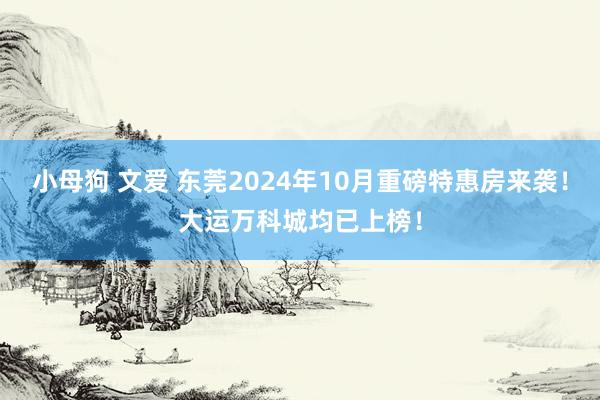 小母狗 文爱 东莞2024年10月重磅特惠房来袭！大运万科城均已上榜！